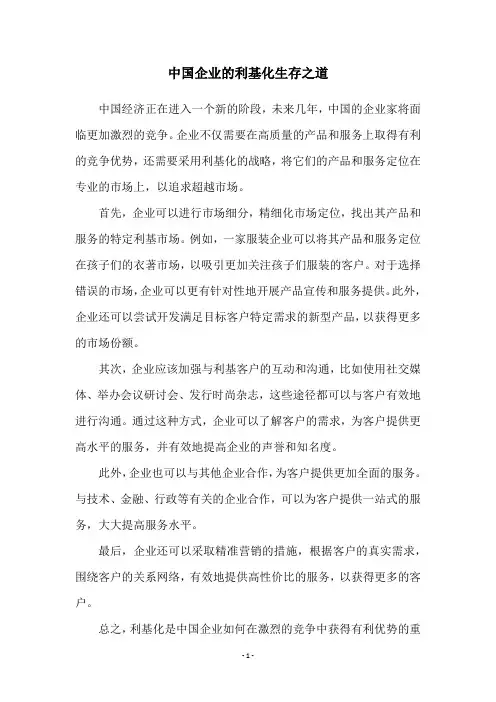 中国企业的利基化生存之道

中国经济正在进入一个新的阶段，未来几年，中国的企业家将面临更加激烈的竞争。企业不仅需要在高质量的产品和服务上取得有利的竞争优势，还需要采用利基化的战略，将它们的产品和服务定位在专业的市场上，以追求超越市场。

首先，企业可以进行市场细分，精细化市场定位，找出其产品和服务的特定利基市场。例如，一家服装企业可以将其产品和服务定位在孩子们的衣著市场，以吸引更加关注孩子们服装的客户。对于选择错误的市场，企业可以更有针对性地开展产品宣传和服务提供。此外，企业还可以尝试开发满足目标客户特定需求的新型产品，以获得更多的市场份额。

其次，企业应该加强与利基客户的互动和沟通，比如使用社交媒体、举办会议研讨会、发行时尚杂志，这些途径都可以与客户有效地进行沟通。通过这种方式，企业可以了解客户的需求，为客户提供更高水平的服务，并有效地提高企业的声誉和知名度。

此外，企业也可以与其他企业合作，为客户提供更加全面的服务。与技术、金融、行政等有关的企业合作，可以为客户提供一站式的服务，大大提高服务水平。

最后，企业还可以采取精准营销的措施，根据客户的真实需求，围绕客户的关系网络，有效地提供高性价比的服务，以获得更多的客户。

总之，利基化是中国企业如何在激烈的竞争中获得有利优势的重

- 1 -